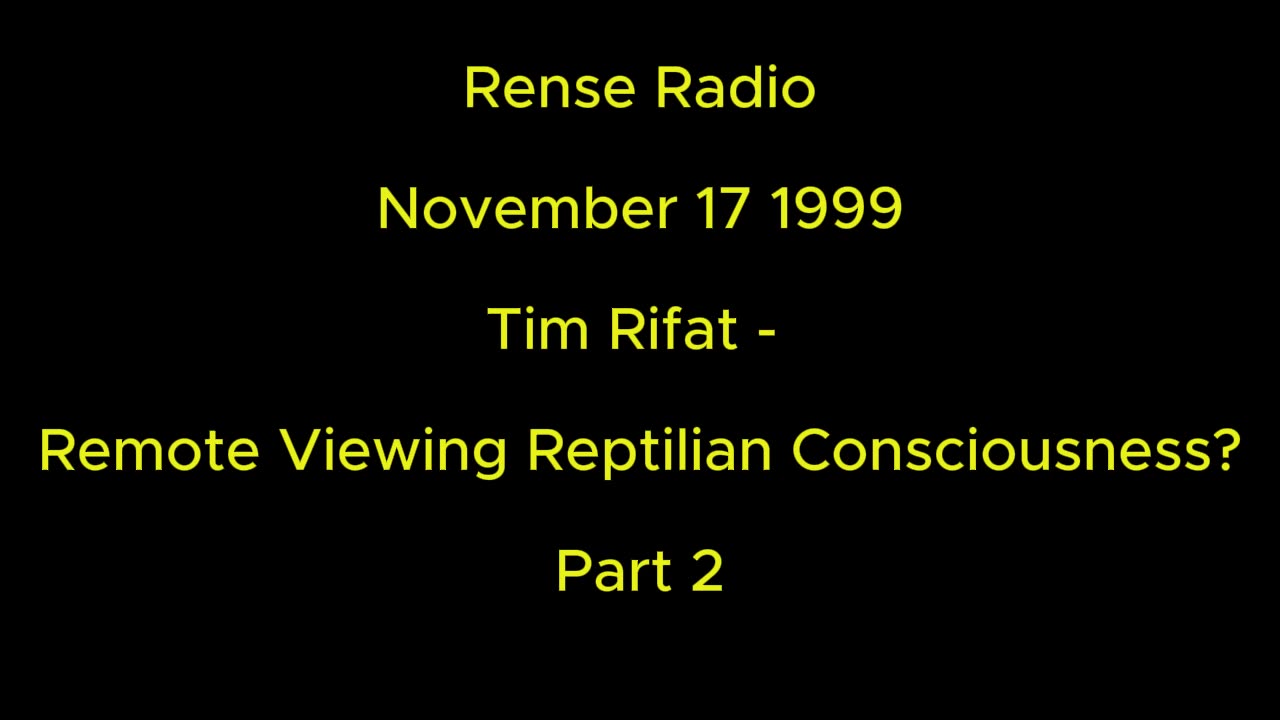 Rense Radio

November 17 1999

Tim Rifat -

Remote Viewing Reptilian Consciousness?

Part 2